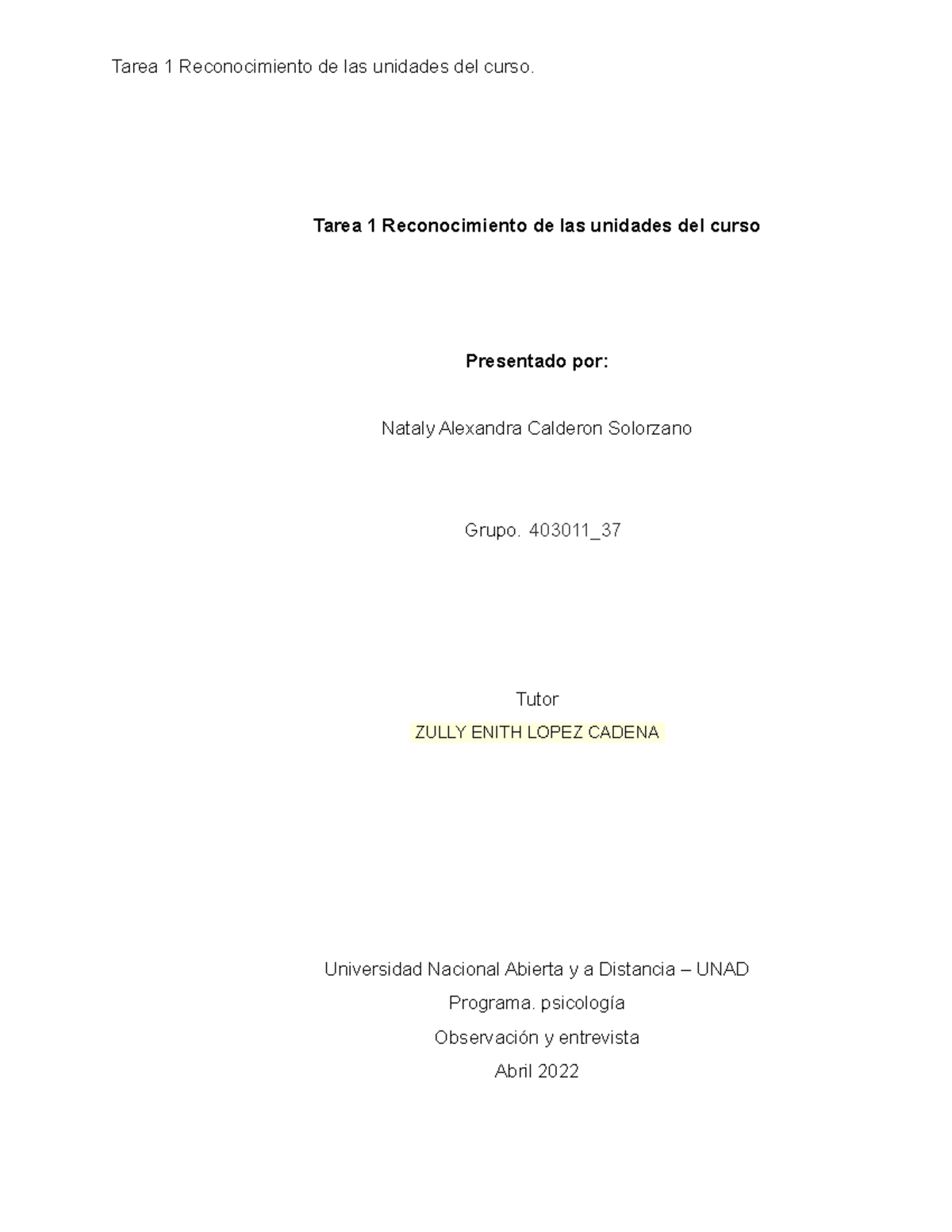 Tarea 1 Reconocimiento de las unidades del curso.

Tarea 1 Reconocimiento de las unidades del curso

Presentado por:

Nataly Alexandra Calderon Solorzano

Grupo. 403011_37

Tutor

ZULLY ENITH LOPEZ CADENA

Universidad Nacional Abierta y a Distancia – UNAD

Programa. psicología

Observación y entrevista

Abril 2022